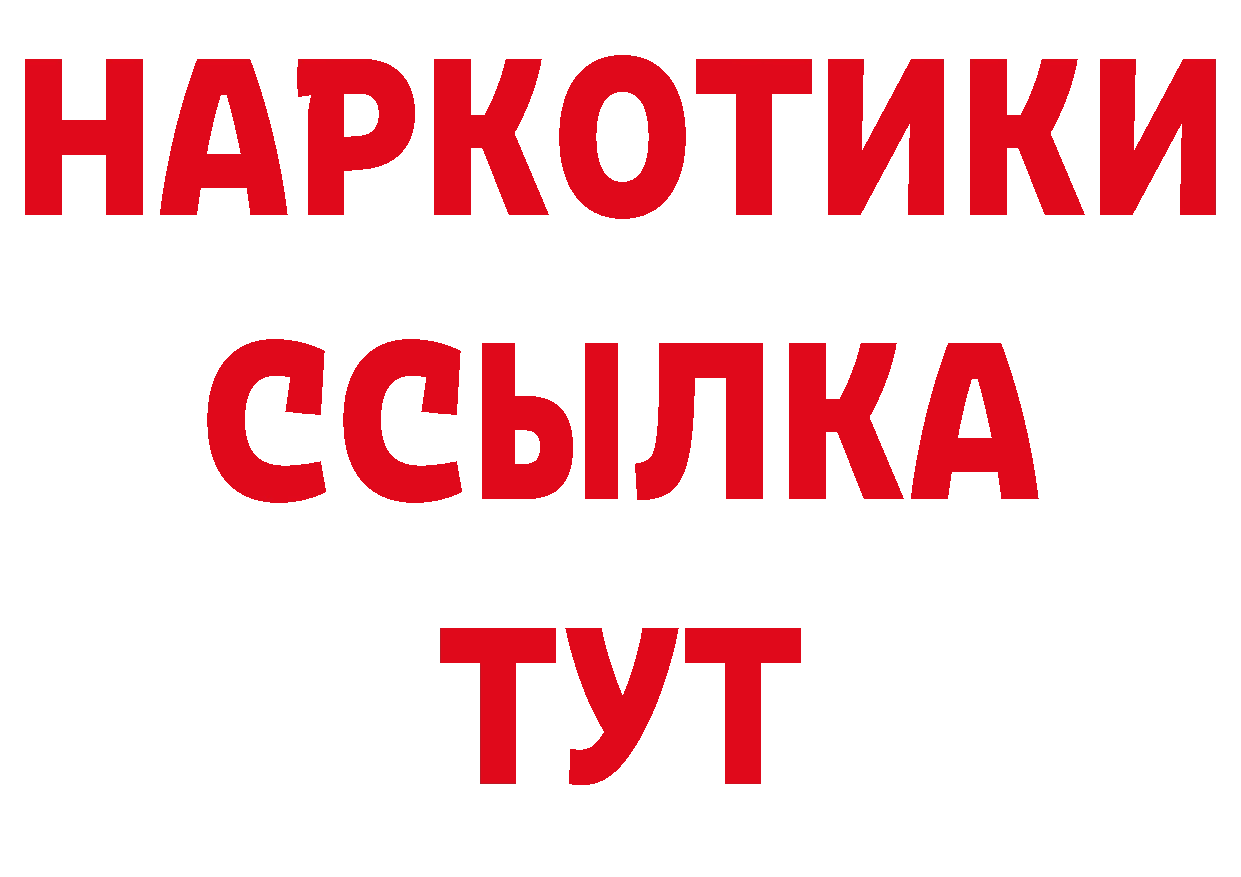 НАРКОТИКИ
ССЫЛКА
ТУТ